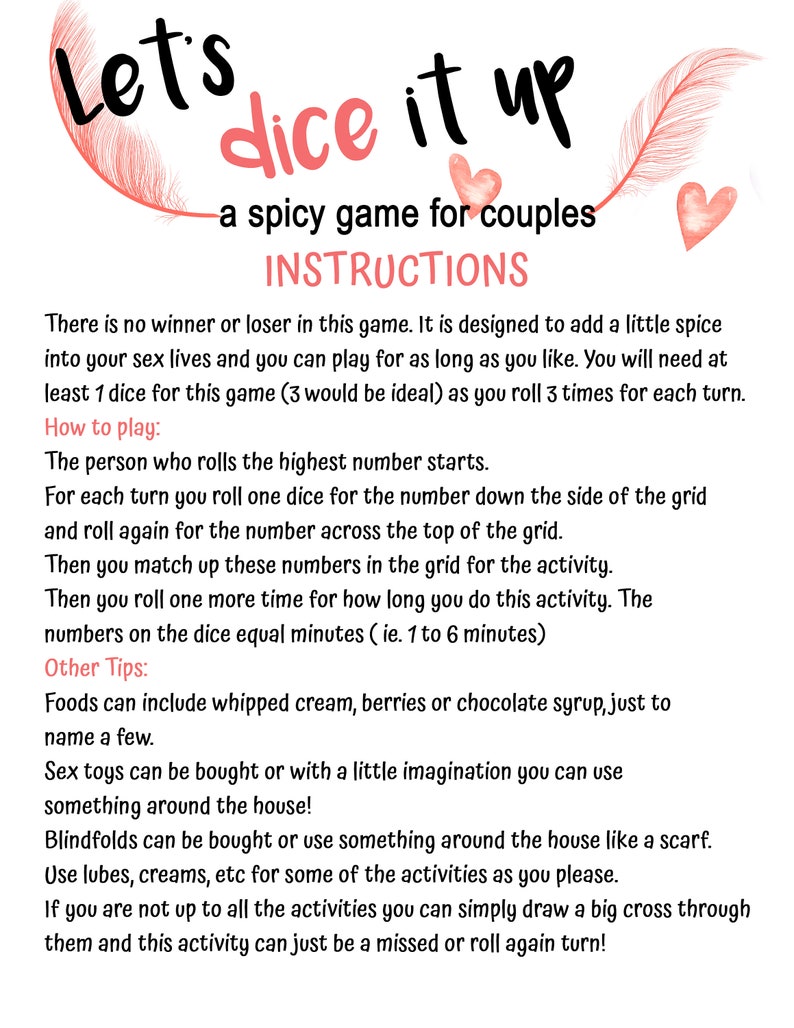 Let's dice it up
a spicy game for couples
INSTRUCTIONS

There is no winner or loser in this game. It is designed to add a little spice into your sex lives and you can play for as long as you like. You will need at least 1 dice for this game (3 would be ideal) as you roll 3 times for each turn.

How to play:
The person who rolls the highest number starts.
For each turn you roll one dice for the number down the side of the grid and roll again for the number across the top of the grid.
Then you match up these numbers in the grid for the activity.
Then you roll one more time for how long you do this activity. The numbers on the dice equal minutes ( ie. 1 to 6 minutes)

Other Tips:
Foods can include whipped cream, berries or chocolate syrup, just to name a few.
Sex toys can be bought or with a little imagination you can use something around the house!
Blindfolds can be bought or use something around the house like a scarf.
Use lubes, creams, etc for some of the activities as you please.
If you are not up to all the activities you can simply draw a big cross through them and this activity can just be a missed or roll again turn!